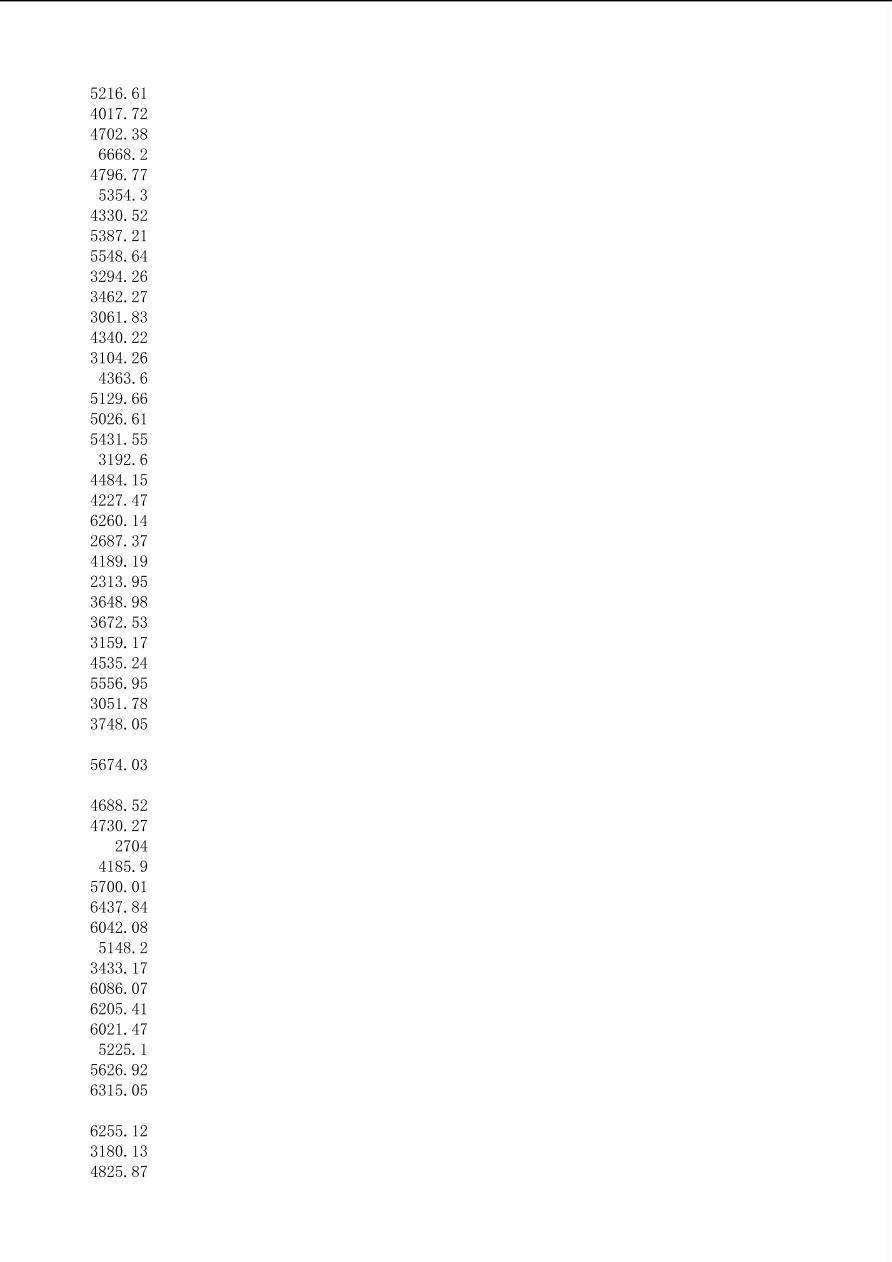 5216.61
4017.72
4702.38
6668.2
4796.77
5354.3
4330.52
5387.21
5548.64
3294.26
3462.27
3061.83
4340.22
3104.26
4363.6
5129.66
5026.61
5431.55
3192.6
4484.15
4227.47
6260.14
2687.37
4189.19
2313.95
3648.98
3672.53
3159.17
4535.24
5556.95
3051.78
3748.05

5674.03

4688.52
4730.27
2704
4185.9
5700.01
6437.84
6042.08
5148.2
3433.17
6086.07
6205.41
6021.47
5225.1
5626.92
6315.05

6255.12
3180.13
4825.87